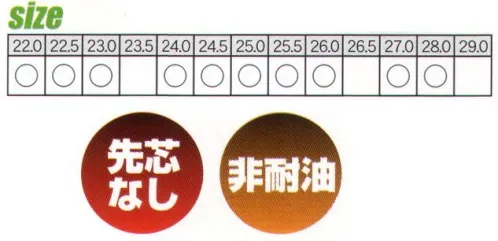 size

| 22.0 | 22.5 | 23.0 | 23.5 | 24.0 | 24.5 | 25.0 | 25.5 | 26.0 | 26.5 | 27.0 | 28.0 | 29.0 |
|---|---|---|---|---|---|---|---|---|---|---|---|---|
| ○ | ○ | ○ |  | ○ | ○ | ○ | ○ | ○ |  | ○ | ○ |  |

先芯なし

非耐油